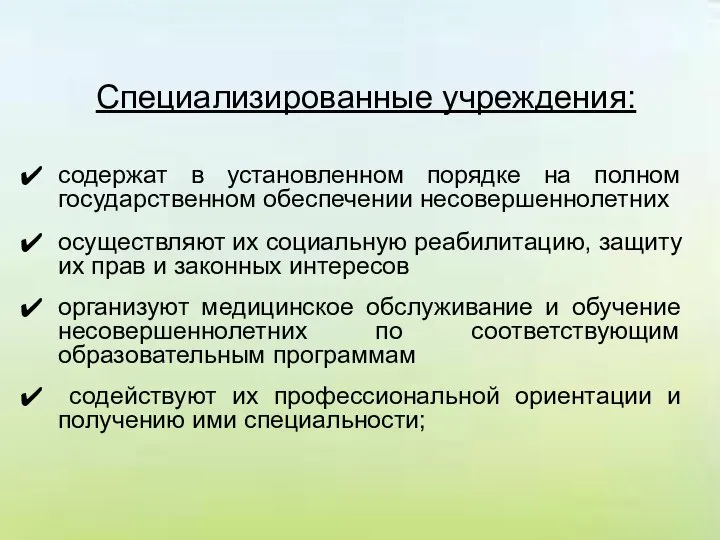 Специализированные учреждения:

✔ содержат в установленном порядке на полном государственном обеспечении несовершеннолетних

✔ осуществляют их социальную реабилитацию, защиту их прав и законных интересов

✔ организуют медицинское обслуживание и обучение несовершеннолетних по соответствующим образовательным программам

✔ содействуют их профессиональной ориентации и получению ими специальности;